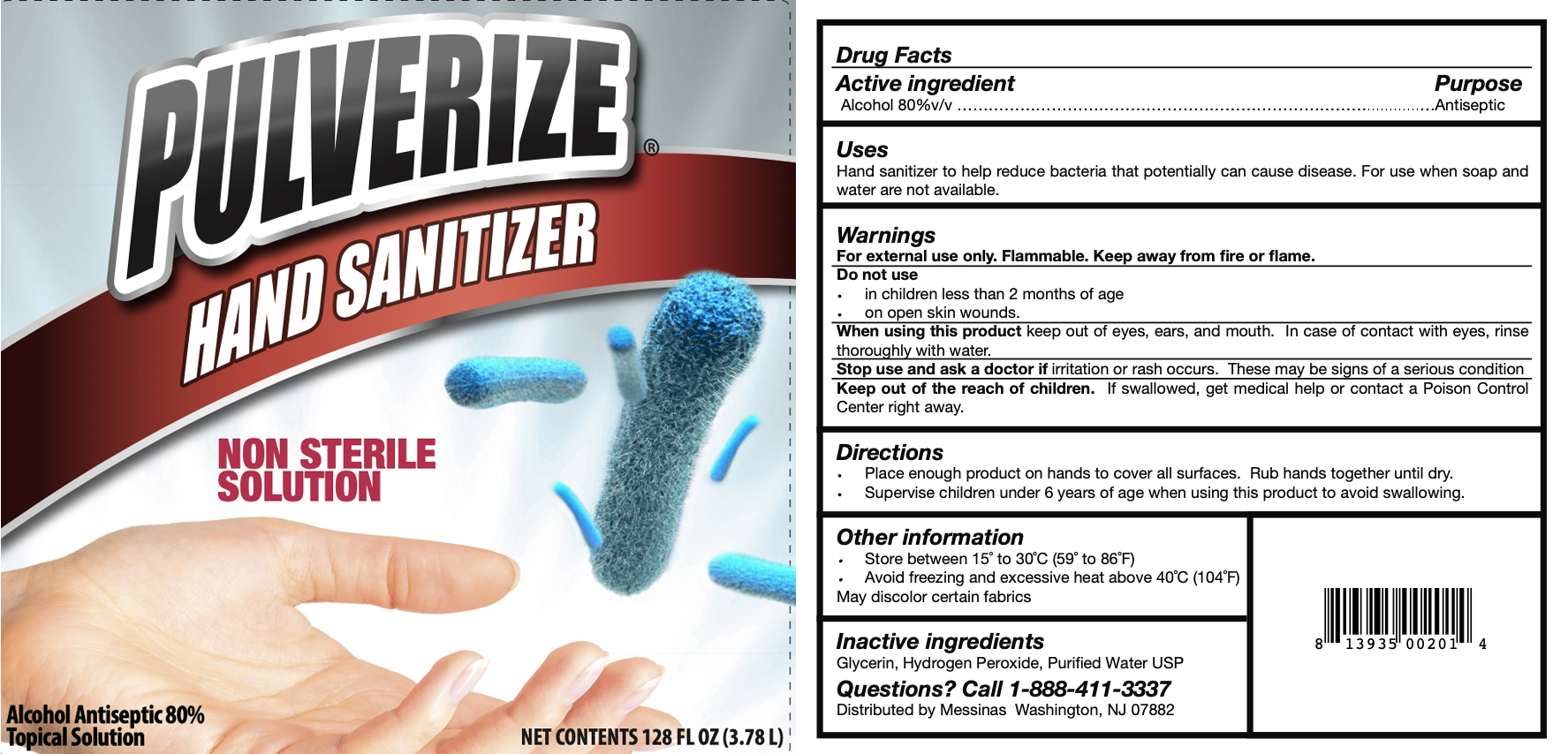 PULVERIZE®

HAND SANITIZER

NON STERILE SOLUTION

Alcohol Antiseptic 80%
Topical Solution

NET CONTENTS 128 FL OZ (3.78 L)

Drug Facts

Active ingredient
Purpose

Alcohol 80%v/v Antiseptic

Uses

Hand sanitizer to help reduce bacteria that potentially can cause disease. For use when soap and water are not available.

Warnings

For external use only. Flammable. Keep away from fire or flame.

Do not use

• in children less than 2 months of age
• on open skin wounds.

When using this product keep out of eyes, ears, and mouth. In case of contact with eyes, rinse thoroughly with water.

Stop use and ask a doctor if irritation or rash occurs. These may be signs of a serious condition

Keep out of the reach of children. If swallowed, get medical help or contact a Poison Control Center right away.

Directions

• Place enough product on hands to cover all surfaces. Rub hands together until dry.
• Supervise children under 6 years of age when using this product to avoid swallowing.

Other information

• Store between 15° to 30°C (59° to 86°F)
• Avoid freezing and excessive heat above 40°C (104°F)

May discolor certain fabrics

Inactive ingredients

Glycerin, Hydrogen Peroxide, Purified Water USP

Questions? Call 1-888-411-3337

Distributed by Messinas Washington, NJ 07882

8 13935 00201 4